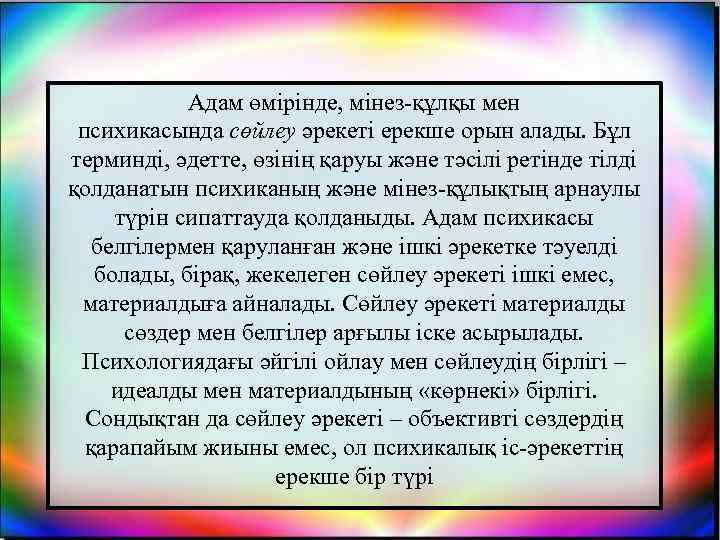 Адам өмірінде, мінез-құлқы мен психикасында сөйлеу әрекеті ерекше орын алады. Бұл терминді, әдетте, өзінің қаруы және тәсілі ретінде тілді қолданатын психиканың және мінез-құлықтың арнаулы түрін сипаттауда қолданыды. Адам психикасы белгілермен қаруланған және ішкі әрекетке тәуелді болады, бірақ, жекелеген сөйлеу әрекеті ішкі емес, материалдыға айналады. Сөйлеу әрекеті материалды сөздер мен белгілер арғылы іске асырылады. Психологиядағы әйгілі ойлау мен сөйлеудің бірлігі – идеалды мен материалдының «көрнекі» бірлігі. Сондықтан да сөйлеу әрекеті – объективті сөздердің қарапайым жиыны емес, ол психикалық іс-әрекеттің ерекше бір түрі